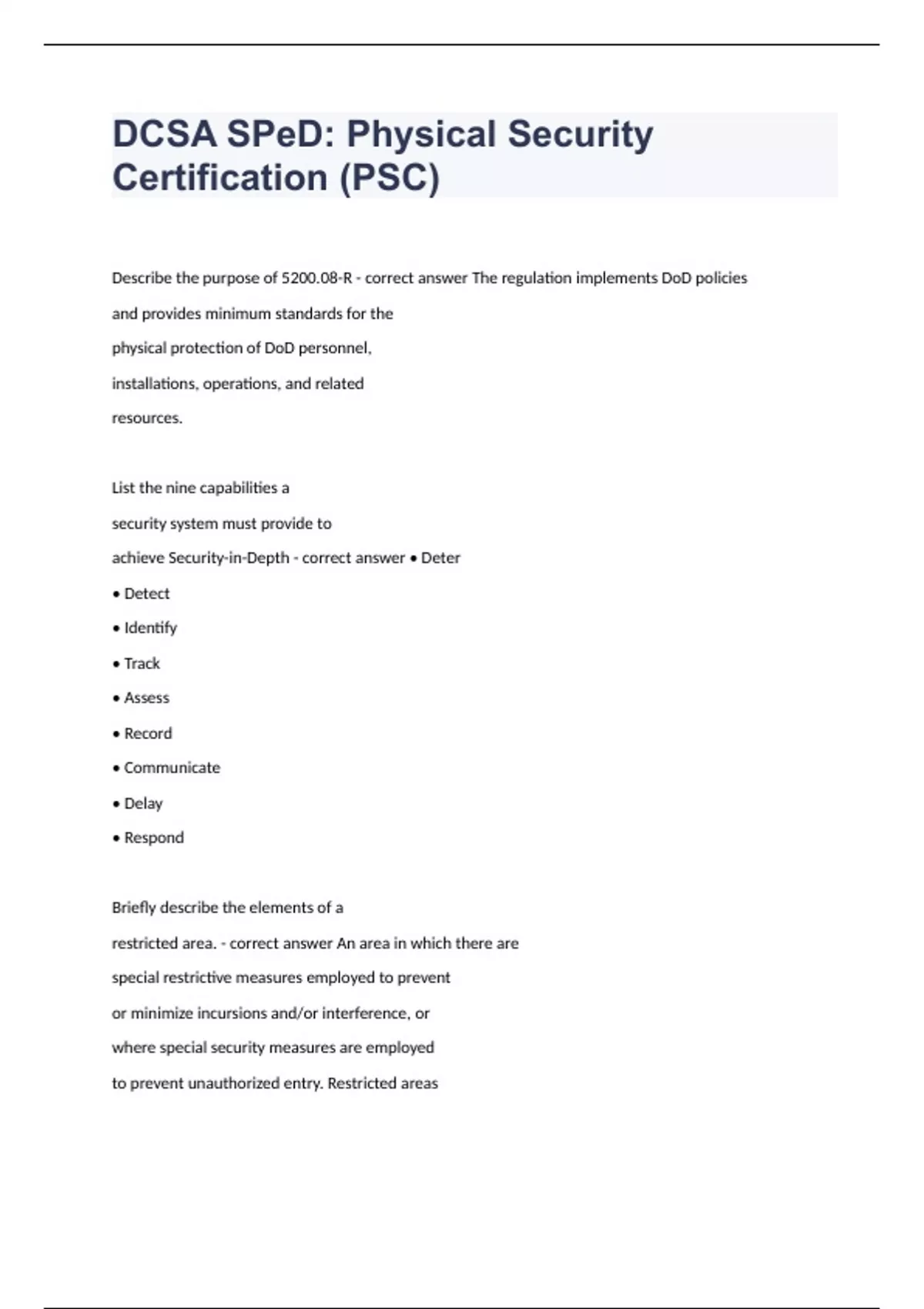 DCSA SPeD: Physical Security Certification (PSC)

Describe the purpose of 5200.08-R - correct answer The regulation implements DoD policies and provides minimum standards for the physical protection of DoD personnel, installations, operations, and related resources.

List the nine capabilities a security system must provide to achieve Security-in-Depth - correct answer • Deter
• Detect
• Identify
• Track
• Assess
• Record
• Communicate
• Delay
• Respond

Briefly describe the elements of a restricted area. - correct answer An area in which there are special restrictive measures employed to prevent or minimize incursions and/or interference, or where special security measures are employed to prevent unauthorized entry. Restricted areas